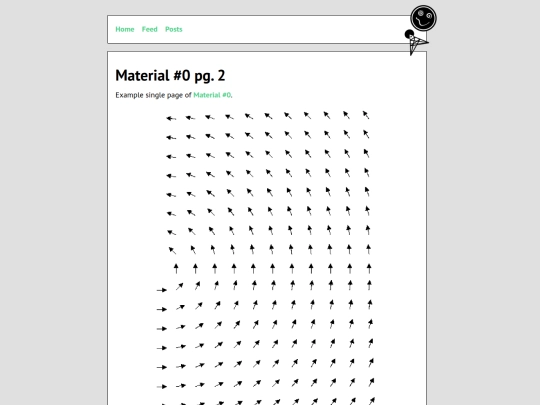 Home Feed Posts

Material #0 pg. 2

Example single page of Material #0.